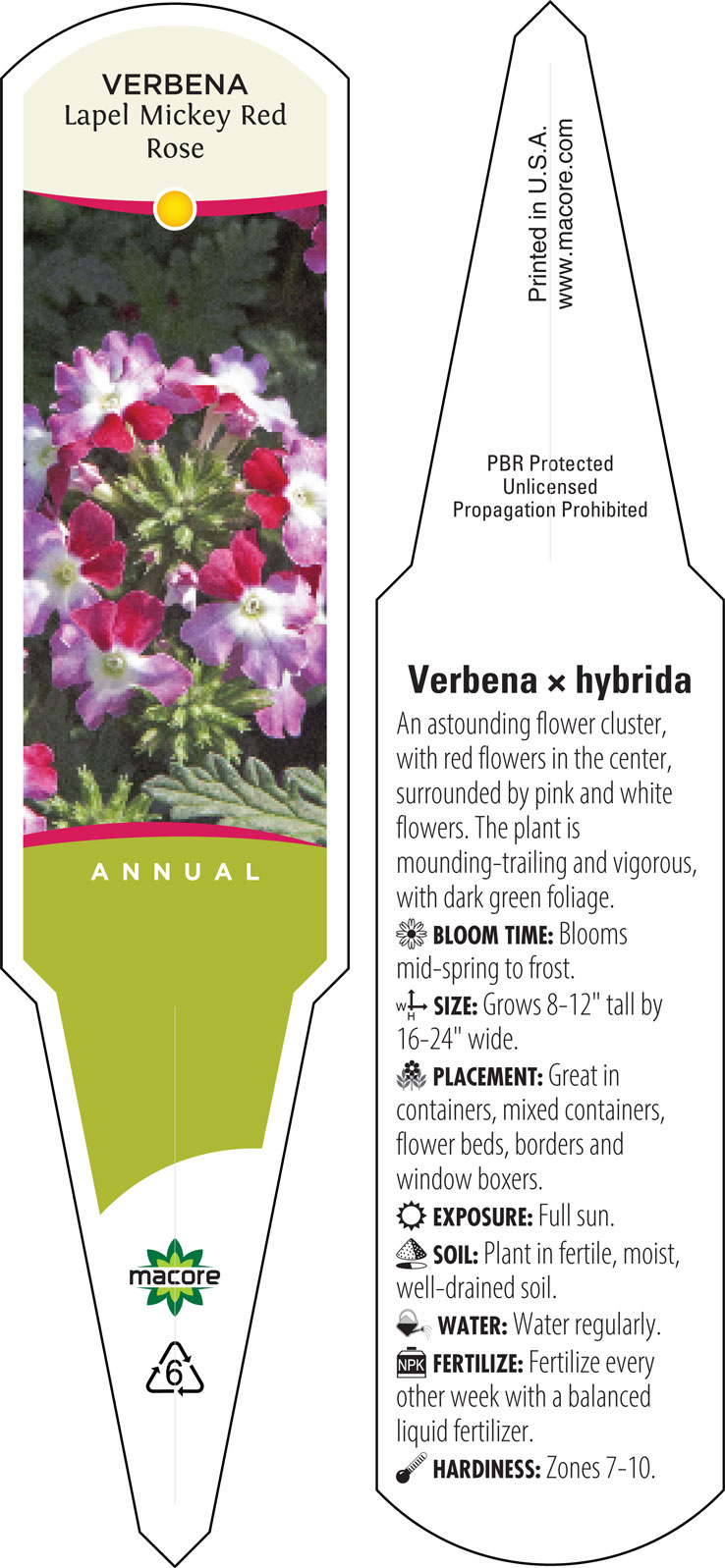 VERBENA
Lapel Mickey Red Rose

ANNUAL

macore

6

Printed in U.S.A.
www.macore.com

PBR Protected
Unlicensed
Propagation Prohibited

Verbena × hybrida

An astounding flower cluster, with red flowers in the center, surrounded by pink and white flowers. The plant is mounding-trailing and vigorous, with dark green foliage.

BLOOM TIME: Blooms mid-spring to frost.

W H SIZE: Grows 8-12" tall by 16-24" wide.

PLACEMENT: Great in containers, mixed containers, flower beds, borders and window boxers.

EXPOSURE: Full sun.

SOIL: Plant in fertile, moist, well-drained soil.

WATER: Water regularly.

NPK FERTILIZE: Fertilize every other week with a balanced liquid fertilizer.

HARDINESS: Zones 7-10.